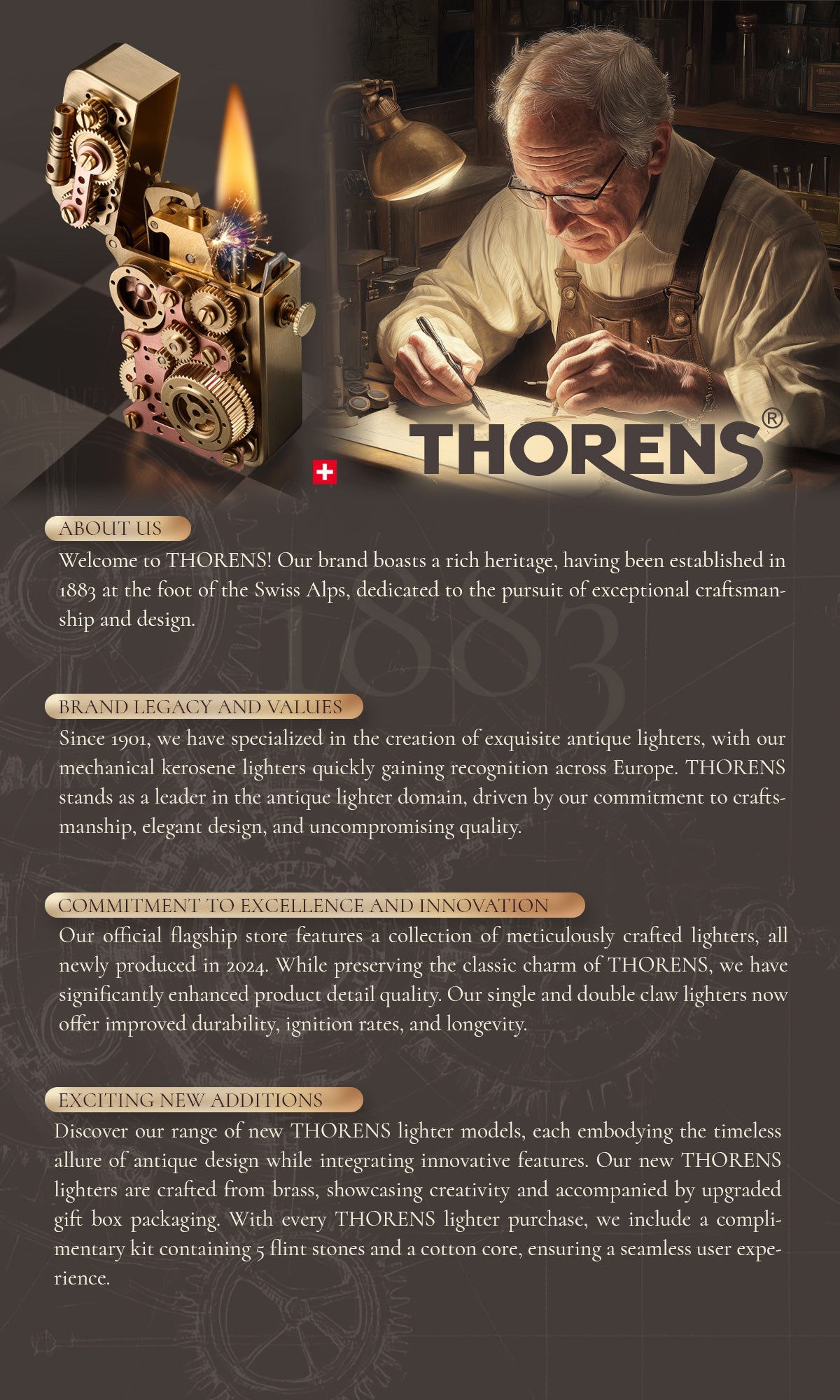 THORENS®

ABOUT US

Welcome to THORENS! Our brand boasts a rich heritage, having been established in 1883 at the foot of the Swiss Alps, dedicated to the pursuit of exceptional craftsmanship and design.

1883

BRAND LEGACY AND VALUES

Since 1901, we have specialized in the creation of exquisite antique lighters, with our mechanical kerosene lighters quickly gaining recognition across Europe. THORENS stands as a leader in the antique lighter domain, driven by our commitment to craftsmanship, elegant design, and uncompromising quality.

COMMITMENT TO EXCELLENCE AND INNOVATION

Our official flagship store features a collection of meticulously crafted lighters, all newly produced in 2024. While preserving the classic charm of THORENS, we have significantly enhanced product detail quality. Our single and double claw lighters now offer improved durability, ignition rates, and longevity.

EXCITING NEW ADDITIONS

Discover our range of new THORENS lighter models, each embodying the timeless allure of antique design while integrating innovative features. Our new THORENS lighters are crafted from brass, showcasing creativity and accompanied by upgraded gift box packaging. With every THORENS lighter purchase, we include a complimentary kit containing 5 flint stones and a cotton core, ensuring a seamless user experience.